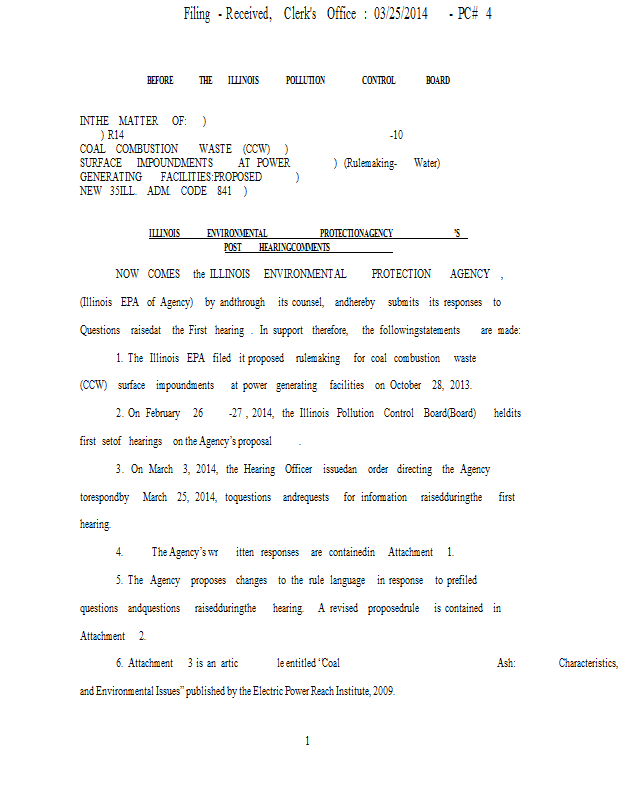 Filing - Received, Clerk's Office : 03/25/2014 - PC# 4

BEFORE THE ILLINOIS POLLUTION CONTROL BOARD

INTHE MATTER OF: )
) R14 -10
COAL COMBUSTION WASTE (CCW) )
SURFACE IMPOUNDMENTS AT POWER ) (Rulemaking- Water)
GENERATING FACILITIES:PROPOSED )
NEW 35ILL. ADM. CODE 841 )

ILLINOIS ENVIRONMENTAL PROTECTIONAGENCY 'S
POST HEARINGCOMMENTS

NOW COMES the ILLINOIS ENVIRONMENTAL PROTECTION AGENCY , (Illinois EPA of Agency) by andthrough its counsel, andhereby submits its responses to Questions raisedat the First hearing . In support therefore, the followingstatements are made:

1. The Illinois EPA filed it proposed rulemaking for coal combustion waste (CCW) surface impoundments at power generating facilities on October 28, 2013.

2. On February 26 -27 , 2014, the Illinois Pollution Control Board(Board) heldits first setof hearings on the Agency's proposal .

3. On March 3, 2014, the Hearing Officer issuedan order directing the Agency torespondby March 25, 2014, toquestions andrequests for information raisedduringthe first hearing.

4. The Agency's wr itten responses are containedin Attachment 1.

5. The Agency proposes changes to the rule language in response to prefiled questions andquestions raisedduringthe hearing. A revised proposedrule is contained in Attachment 2.

6. Attachment 3 is an artic le entitled "Coal Ash: Characteristics, and Environmental Issues" published by the Electric Power Reach Institute, 2009.

1